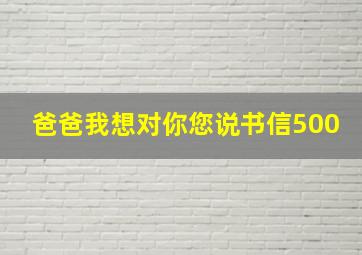 爸爸我想对你您说书信500